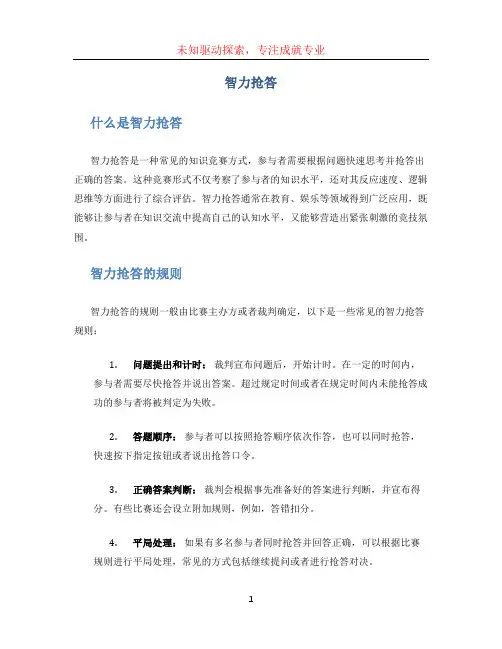 未知驱动探索，专注成就专业

智力抢答

什么是智力抢答

智力抢答是一种常见的知识竞赛方式，参与者需要根据问题快速思考并抢答出正确的答案。这种竞赛形式不仅考察了参与者的知识水平，还对其反应速度、逻辑思维等方面进行了综合评估。智力抢答通常在教育、娱乐等领域得到广泛应用，既能够让参与者在知识交流中提高自己的认知水平，又能够营造出紧张刺激的竞技氛围。

智力抢答的规则

智力抢答的规则一般由比赛主办方或者裁判确定，以下是一些常见的智力抢答规则：

1. 问题提出和计时：裁判宣布问题后，开始计时。在一定的时间内，参与者需要尽快抢答并说出答案。超过规定时间或者在规定时间内未能抢答成功的参与者将被判定为失败。

2. 答题顺序：参与者可以按照抢答顺序依次作答，也可以同时抢答，快速按下指定按钮或者说出抢答口令。

3. 正确答案判断：裁判会根据事先准备好的答案进行判断，并宣布得分。有些比赛还会设立附加规则，例如，答错扣分。

4. 平局处理：如果有多名参与者同时抢答并回答正确，可以根据比赛规则进行平局处理，常见的方式包括继续提问或者进行抢答对决。

1